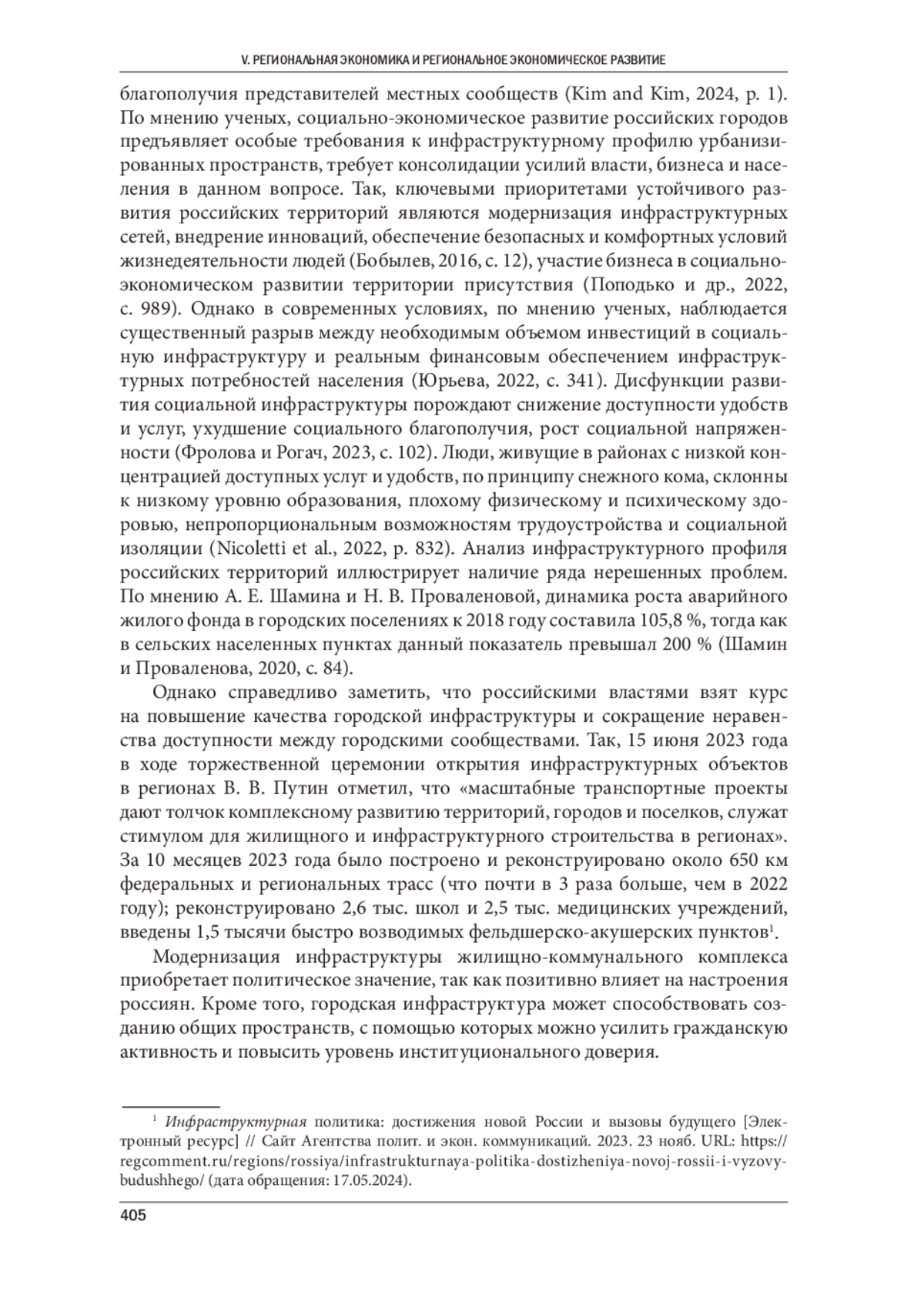 V. РЕГИОНАЛЬНАЯ ЭКОНОМИКА И РЕГИОНАЛЬНОЕ ЭКОНОМИЧЕСКОЕ РАЗВИТИЕ

благополучия представителей местных сообществ (Kim and Kim, 2024, p. 1). По мнению ученых, социально-экономическое развитие российских городов предъявляет особые требования к инфраструктурному профилю урбанизированных пространств, требует консолидации усилий власти, бизнеса и населения в данном вопросе. Так, ключевыми приоритетами устойчивого развития российских территорий являются модернизация инфраструктурных сетей, внедрение инноваций, обеспечение безопасных и комфортных условий жизнедеятельности людей (Бобылев, 2016, с. 12), участие бизнеса в социально-экономическом развитии территории присутствия (Поподько и др., 2022, с. 989). Однако в современных условиях, по мнению ученых, наблюдается существенный разрыв между необходимым объемом инвестиций в социальную инфраструктуру и реальным финансовым обеспечением инфраструктурных потребностей населения (Юрьева, 2022, с. 341). Дисфункции развития социальной инфраструктуры порождают снижение доступности удобств и услуг, ухудшение социального благополучия, рост социальной напряженности (Фролова и Рогач, 2023, с. 102). Люди, живущие в районах с низкой концентрацией доступных услуг и удобств, по принципу снежного кома, склонны к низкому уровню образования, плохому физическому и психическому здоровью, непропорциональным возможностям трудоустройства и социальной изоляции (Nicoletti et al., 2022, p. 832). Анализ инфраструктурного профиля российских территорий иллюстрирует наличие ряда нерешенных проблем. По мнению А. Е. Шамина и Н. В. Проваленовой, динамика роста аварийного жилого фонда в городских поселениях к 2018 году составила 105,8 %, тогда как в сельских населенных пунктах данный показатель превышал 200 % (Шамин и Проваленова, 2020, с. 84).

Однако справедливо заметить, что российскими властями взят курс на повышение качества городской инфраструктуры и сокращение неравенства доступности между городскими сообществами. Так, 15 июня 2023 года в ходе торжественной церемонии открытия инфраструктурных объектов в регионах В. В. Путин отметил, что «масштабные транспортные проекты дают толчок комплексному развитию территорий, городов и поселков, служат стимулом для жилищного и инфраструктурного строительства в регионах». За 10 месяцев 2023 года было построено и реконструировано около 650 км федеральных и региональных трасс (что почти в 3 раза больше, чем в 2022 году); реконструировано 2,6 тыс. школ и 2,5 тыс. медицинских учреждений, введены 1,5 тысячи быстро возводимых фельдшерско-акушерских пунктов$^1$.

Модернизация инфраструктуры жилищно-коммунального комплекса приобретает политическое значение, так как позитивно влияет на настроения россиян. Кроме того, городская инфраструктура может способствовать созданию общих пространств, с помощью которых можно усилить гражданскую активность и повысить уровень институционального доверия.

$^1$ Инфраструктурная политика: достижения новой России и вызовы будущего [Электронный ресурс] // Сайт Агентства полит. и экон. коммуникаций. 2023. 23 нояб. URL: https://regcomment.ru/regions/rossiya/infrastrukturnaya-politika-dostizheniya-novoj-rossii-i-vyzovy-budushhego/ (дата обращения: 17.05.2024).

405